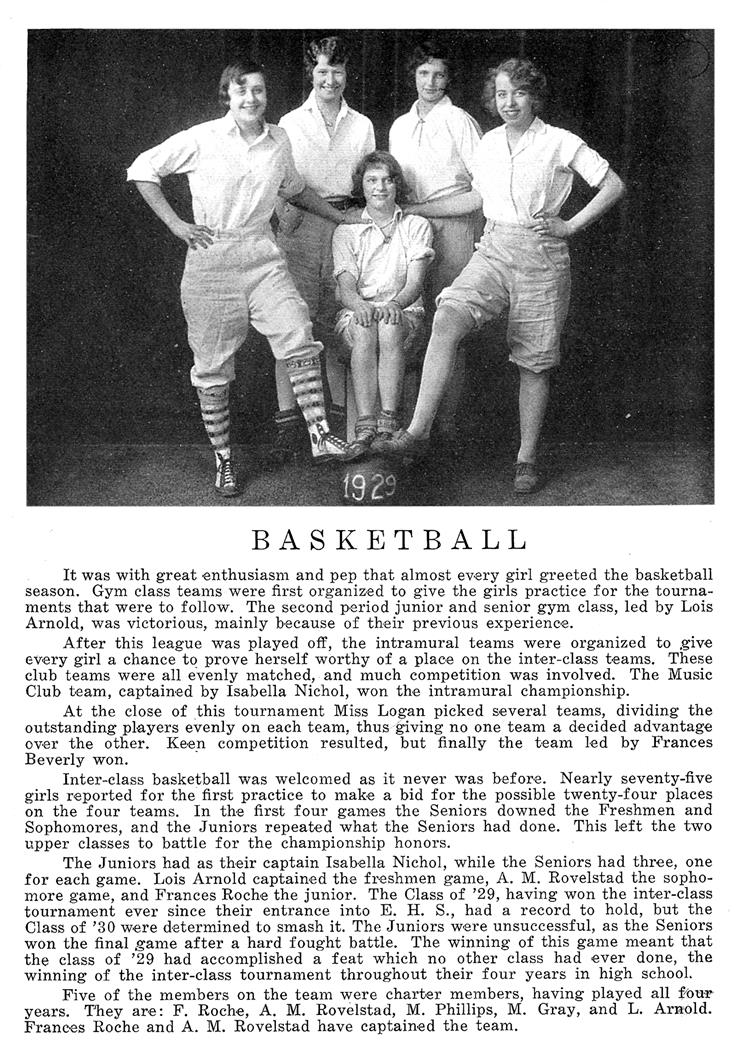 1929

BASKETBALL

It was with great enthusiasm and pep that almost every girl greeted the basketball season. Gym class teams were first organized to give the girls practice for the tournaments that were to follow. The second period junior and senior gym class, led by Lois Arnold, was victorious, mainly because of their previous experience.

After this league was played off, the intramural teams were organized to give every girl a chance to prove herself worthy of a place on the inter-class teams. These club teams were all evenly matched, and much competition was involved. The Music Club team, captained by Isabella Nichol, won the intramural championship.

At the close of this tournament Miss Logan picked several teams, dividing the outstanding players evenly on each team, thus giving no one team a decided advantage over the other. Keen competition resulted, but finally the team led by Frances Beverly won.

Inter-class basketball was welcomed as it never was before. Nearly seventy-five girls reported for the first practice to make a bid for the possible twenty-four places on the four teams. In the first four games the Seniors downed the Freshmen and Sophomores, and the Juniors repeated what the Seniors had done. This left the two upper classes to battle for the championship honors.

The Juniors had as their captain Isabella Nichol, while the Seniors had three, one for each game. Lois Arnold captained the freshmen game, A. M. Rovelstad the sophomore game, and Frances Roche the junior. The Class of '29, having won the inter-class tournament ever since their entrance into E. H. S., had a record to hold, but the Class of '30 were determined to smash it. The Juniors were unsuccessful, as the Seniors won the final game after a hard fought battle. The winning of this game meant that the class of '29 had accomplished a feat which no other class had ever done, the winning of the inter-class tournament throughout their four years in high school.

Five of the members on the team were charter members, having played all four years. They are: F. Roche, A. M. Rovelstad, M. Phillips, M. Gray, and L. Arnold. Frances Roche and A. M. Rovelstad have captained the team.